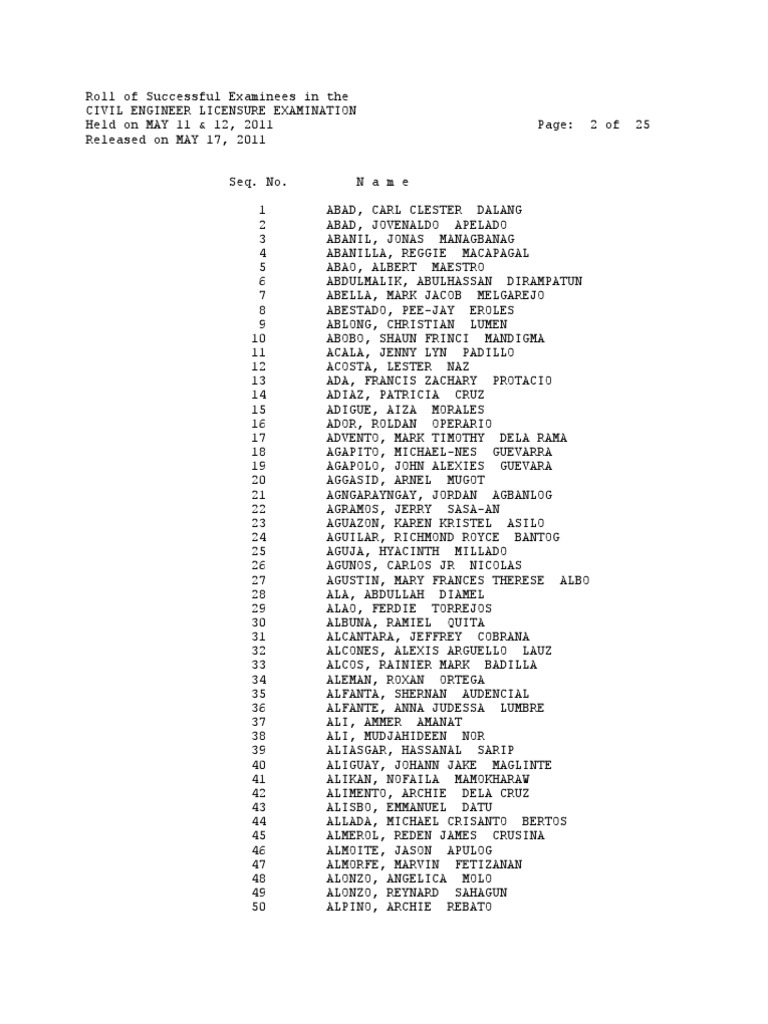 Roll of Successful Examinees in the
CIVIL ENGINEER LICENSURE EXAMINATION
Held on MAY 11 & 12, 2011 Page: 2 of 25
Released on MAY 17, 2011

| Seq. No. | N a m e |
|---|---|
| 1 | ABAD, CARL CLESTER DALANG |
| 2 | ABAD, JOVENALDO APELADO |
| 3 | ABANIL, JONAS MANAGBANAG |
| 4 | ABANILLA, REGGIE MACAPAGAL |
| 5 | ABAO, ALBERT MAESTRO |
| 6 | ABDULMALIK, ABULHASSAN DIRAMPATUN |
| 7 | ABELLA, MARK JACOB MELGAREJO |
| 8 | ABESTADO, PEE-JAY EROLES |
| 9 | ABLONG, CHRISTIAN LUMEN |
| 10 | ABOBO, SHAUN FRINCI MANDIGMA |
| 11 | ACALA, JENNY LYN PADILLO |
| 12 | ACOSTA, LESTER NAZ |
| 13 | ADA, FRANCIS ZACHARY PROTACIO |
| 14 | ADIAZ, PATRICIA CRUZ |
| 15 | ADIGUE, AIZA MORALES |
| 16 | ADOR, ROLDAN OPERARIO |
| 17 | ADVENTO, MARK TIMOTHY DELA RAMA |
| 18 | AGAPITO, MICHAEL-NES GUEVARRA |
| 19 | AGAPOLO, JOHN ALEXIES GUEVARA |
| 20 | AGGASID, ARNEL MUGOT |
| 21 | AGNGARAYNGAY, JORDAN AGBANLOG |
| 22 | AGRAMOS, JERRY SASA-AN |
| 23 | AGUAZON, KAREN KRISTEL ASILO |
| 24 | AGUILAR, RICHMOND ROYCE BANTOG |
| 25 | AGUJA, HYACINTH MILLADO |
| 26 | AGUNOS, CARLOS JR NICOLAS |
| 27 | AGUSTIN, MARY FRANCES THERESE ALBO |
| 28 | ALA, ABDULLAH DIAMEL |
| 29 | ALAO, FERDIE TORREJOS |
| 30 | ALBUNA, RAMIEL QUITA |
| 31 | ALCANTARA, JEFFREY COBRANA |
| 32 | ALCONES, ALEXIS ARGUELLO LAUZ |
| 33 | ALCOS, RAINIER MARK BADILLA |
| 34 | ALEMAN, ROXAN ORTEGA |
| 35 | ALFANTA, SHERNAN AUDENCIAL |
| 36 | ALFANTE, ANNA JUDESSA LUMBRE |
| 37 | ALI, AMMER AMANAT |
| 38 | ALI, MUDJAHIDEEN NOR |
| 39 | ALIASGAR, HASSANAL SARIP |
| 40 | ALIGUAY, JOHANN JAKE MAGLINTE |
| 41 | ALIKAN, NOFAILA MAMOKHARAW |
| 42 | ALIMENTO, ARCHIE DELA CRUZ |
| 43 | ALISBO, EMMANUEL DATU |
| 44 | ALLADA, MICHAEL CRISANTO BERTOS |
| 45 | ALMEROL, REDEN JAMES CRUSINA |
| 46 | ALMOITE, JASON APULOG |
| 47 | ALMORFE, MARVIN FETIZANAN |
| 48 | ALONZO, ANGELICA MOLO |
| 49 | ALONZO, REYNARD SAHAGUN |
| 50 | ALPINO, ARCHIE REBATO |